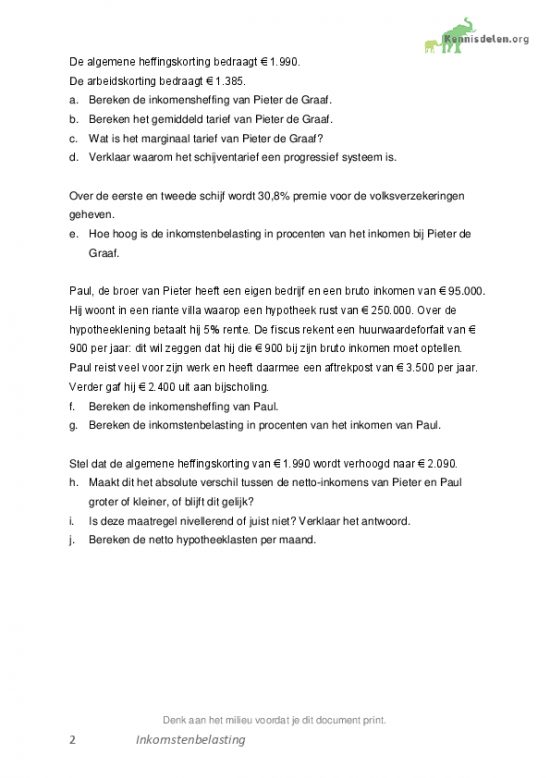 Kennisdelen.org

De algemene heffingskorting bedraagt € 1.990.
De arbeidskorting bedraagt € 1.385.
a. Bereken de inkomensheffing van Pieter de Graaf.
b. Bereken het gemiddeld tarief van Pieter de Graaf.
c. Wat is het marginaal tarief van Pieter de Graaf?
d. Verklaar waarom het schijventarief een progressief systeem is.

Over de eerste en tweede schijf wordt 30,8% premie voor de volksverzekeringen geheven.
e. Hoe hoog is de inkomstenbelasting in procenten van het inkomen bij Pieter de Graaf.

Paul, de broer van Pieter heeft een eigen bedrijf en een bruto inkomen van € 95.000. Hij woont in een riante villa waarop een hypotheek rust van € 250.000. Over de hypotheeklening betaalt hij 5% rente. De fiscus rekent een huurwaardeforfait van € 900 per jaar: dit wil zeggen dat hij die € 900 bij zijn bruto inkomen moet optellen. Paul reist veel voor zijn werk en heeft daarmee een aftrekpost van € 3.500 per jaar. Verder gaf hij € 2.400 uit aan bijscholing.
f. Bereken de inkomensheffing van Paul.
g. Bereken de inkomstenbelasting in procenten van het inkomen van Paul.

Stel dat de algemene heffingskorting van € 1.990 wordt verhoogd naar € 2.090.
h. Maakt dit het absolute verschil tussen de netto-inkomens van Pieter en Paul groter of kleiner, of blijft dit gelijk?
i. Is deze maatregel nivellerend of juist niet? Verklaar het antwoord.
j. Bereken de netto hypotheeklasten per maand.

Denk aan het milieu voordat je dit document print.

2 Inkomstenbelasting